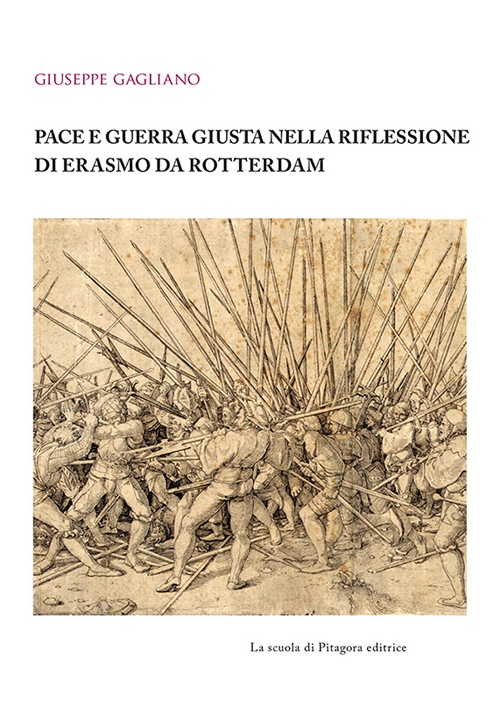 GIUSEPPE GAGLIANO

PACE E GUERRA GIUSTA NELLA RIFLESSIONE DI ERASMO DA ROTTERDAM

La scuola di Pitagora editrice